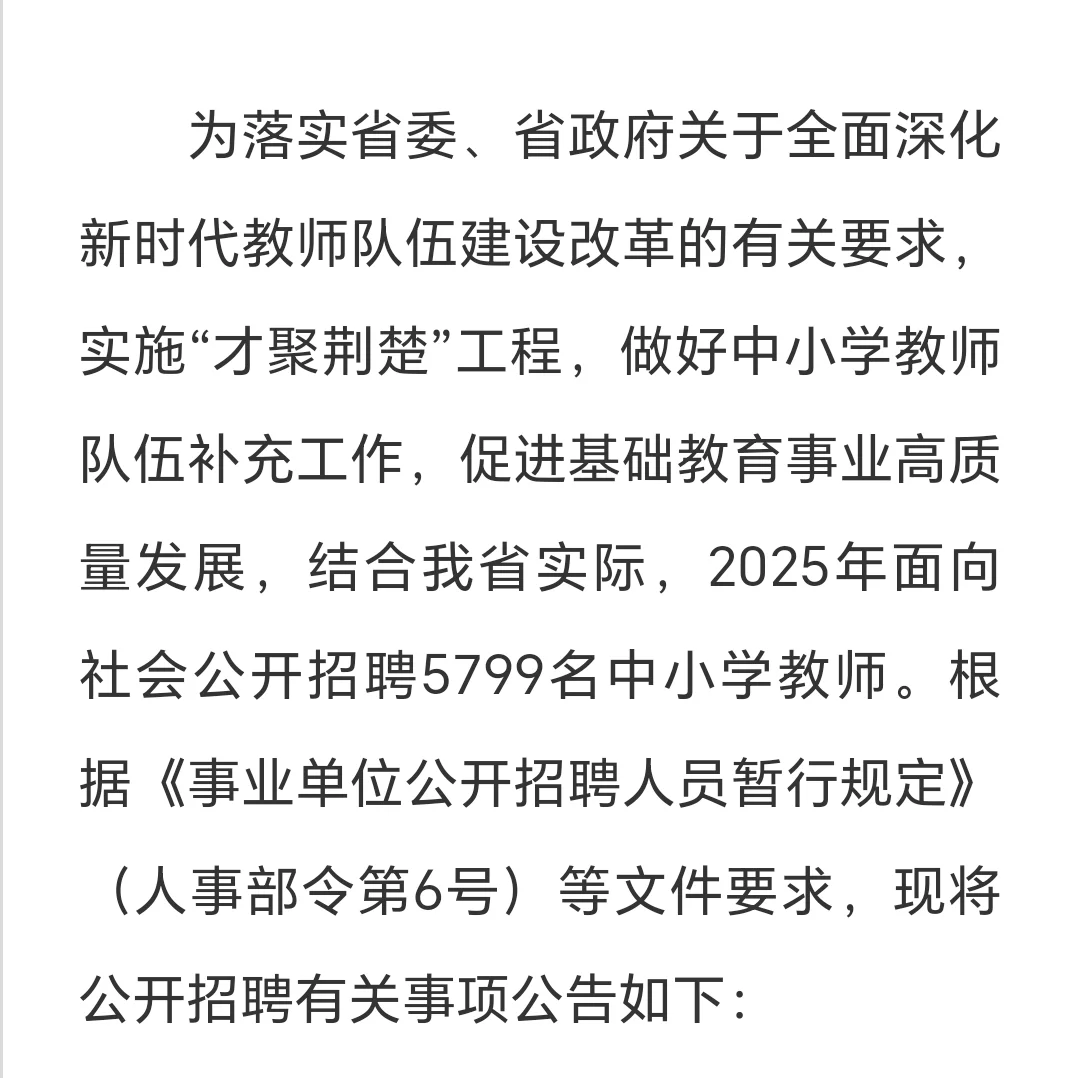 为落实省委、省政府关于全面深化新时代教师队伍建设改革的有关要求，实施“才聚荆楚”工程，做好中小学教师队伍补充工作，促进基础教育事业高质量发展，结合我省实际，2025年面向社会公开招聘5799名中小学教师。根据《事业单位公开招聘人员暂行规定》（人事部令第6号）等文件要求，现将公开招聘有关事项公告如下：